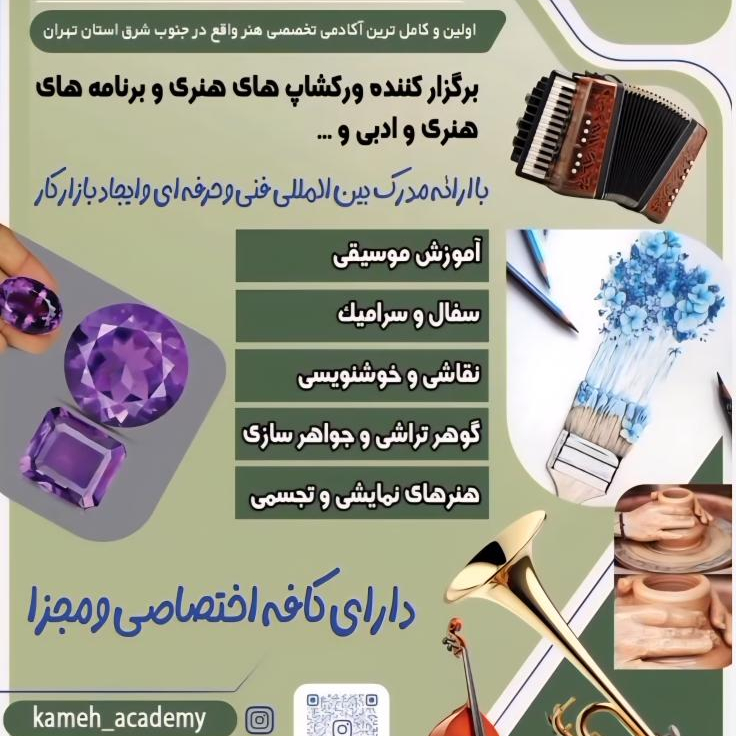 اولین و کامل ترین آکادمی تخصصی هنر واقع در جنوب شرق استان تهران

برگزار کننده ورکشاپ های هنری و برنامه های هنری و ادبی و ...

با ارائه مدرک بین المللی فنی و حرفه ای و ایجاد بازار کار

آموزش موسیقی

سفال و سرامیک

نقاشی و خوشنویسی

گوهر تراشی و جواهر سازی

هنرهای نمایشی و تجسمی

دارای کافه اختصاصی و مجزا

kameh_academy